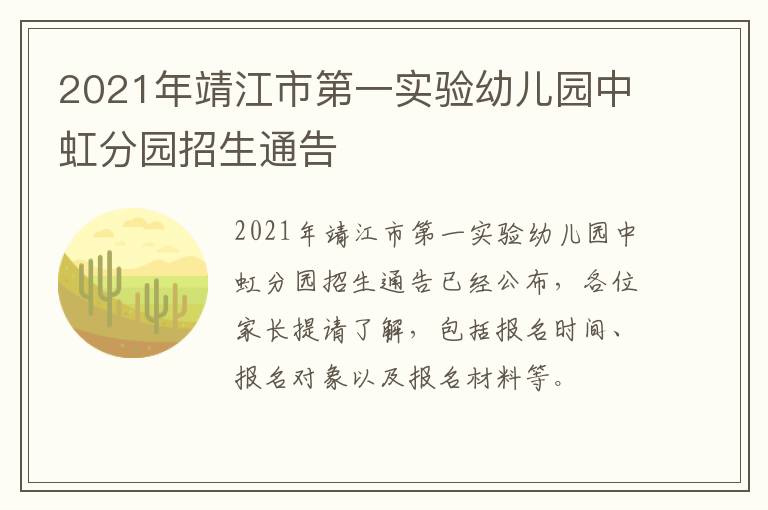 2021年靖江市第一实验幼儿园中虹分园招生通告

2021年靖江市第一实验幼儿园中虹分园招生通告已经公布，各位家长提请了解，包括报名时间、报名对象以及报名材料等。